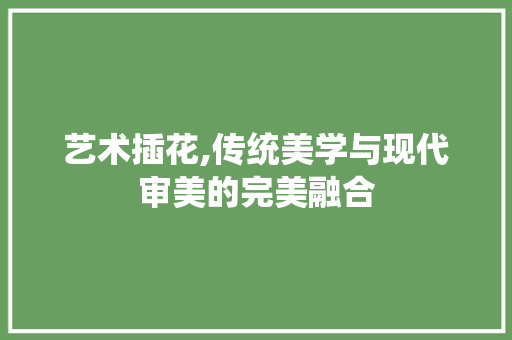 艺术插花,传统美学与现代审美的完美融合